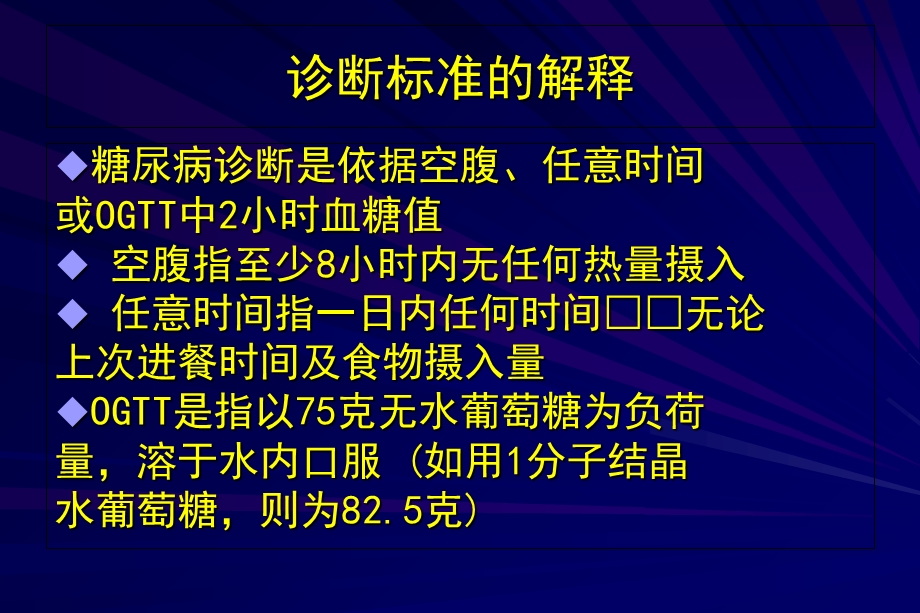 诊断标准的解释

◆糖尿病诊断是依据空腹、任意时间或OGTT中2小时血糖值

◆ 空腹指至少8小时内无任何热量摄入

◆ 任意时间指一日内任何时间□□无论上次进餐时间及食物摄入量

◆OGTT是指以75克无水葡萄糖为负荷量，溶于水内口服（如用1分子结晶水葡萄糖，则为82.5克）